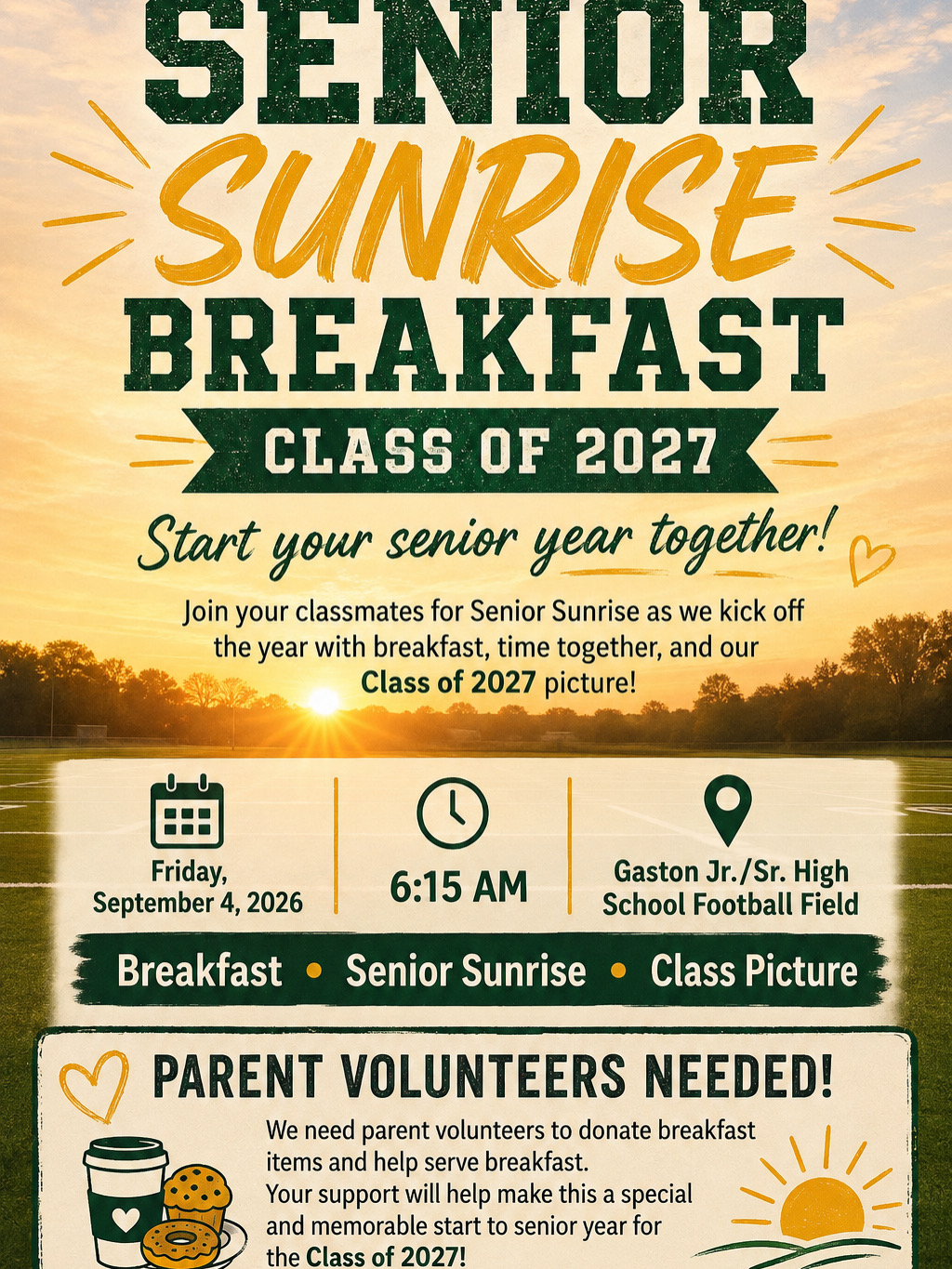 SENIOR
SUNRISE
BREAKFAST
CLASS OF 2027

Start your senior year together!

Join your classmates for Senior Sunrise as we kick off the year with breakfast, time together, and our Class of 2027 picture!

Friday, September 4, 2026

6:15 AM

Gaston Jr./Sr. High School Football Field

Breakfast • Senior Sunrise • Class Picture

PARENT VOLUNTEERS NEEDED!

We need parent volunteers to donate breakfast items and help serve breakfast.
Your support will help make this a special and memorable start to senior year for the Class of 2027!